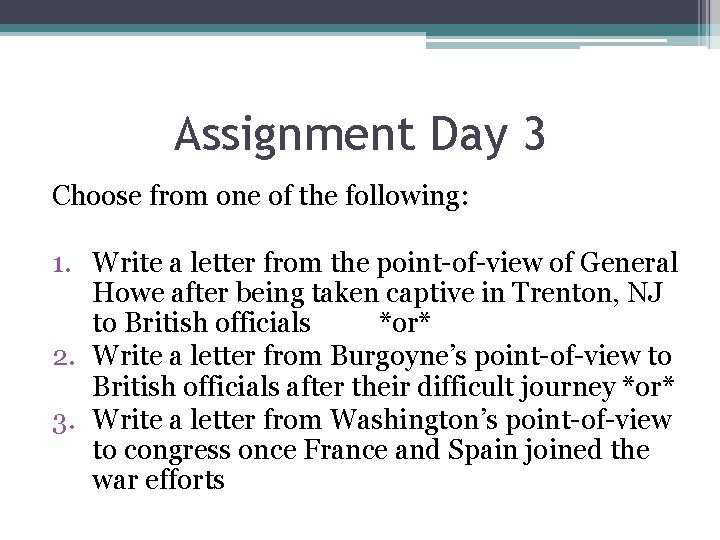 Assignment Day 3

Choose from one of the following:

1. Write a letter from the point-of-view of General Howe after being taken captive in Trenton, NJ to British officials *or*
2. Write a letter from Burgoyne's point-of-view to British officials after their difficult journey *or*
3. Write a letter from Washington's point-of-view to congress once France and Spain joined the war efforts